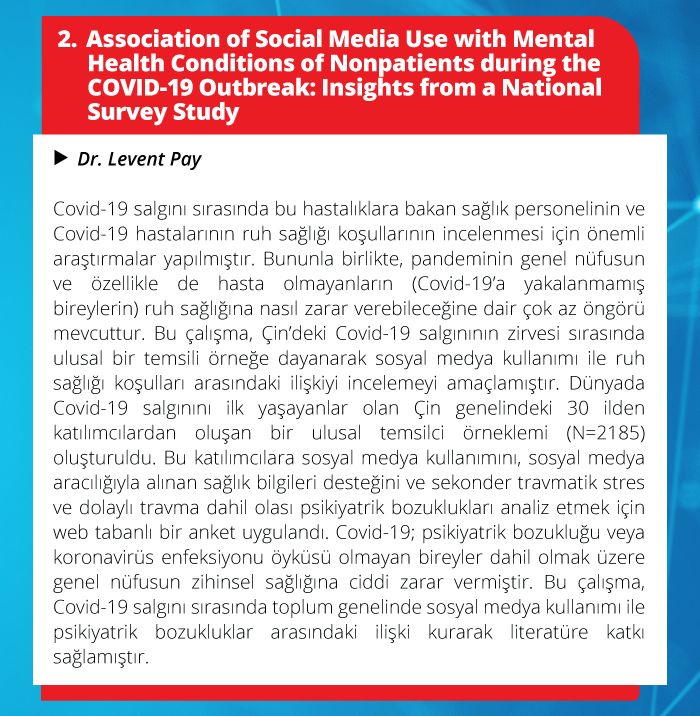 2. Association of Social Media Use with Mental Health Conditions of Nonpatients during the COVID-19 Outbreak: Insights from a National Survey Study

▶ Dr. Levent Pay

Covid-19 salgını sırasında bu hastalıklara bakan sağlık personelinin ve Covid-19 hastalarının ruh sağlığı koşullarının incelenmesi için önemli araştırmalar yapılmıştır. Bununla birlikte, pandeminin genel nüfusun ve özellikle de hasta olmayanların (Covid-19'a yakalanmamış bireylerin) ruh sağlığına nasıl zarar verebileceğine dair çok az öngörü mevcuttur. Bu çalışma, Çin'deki Covid-19 salgınının zirvesi sırasında ulusal bir temsili örneğe dayanarak sosyal medya kullanımı ile ruh sağlığı koşulları arasındaki ilişkiyi incelemeyi amaçlamıştır. Dünyada Covid-19 salgınını ilk yaşayanlar olan Çin genelindeki 30 ilden katılımcılardan oluşan bir ulusal temsilci örneklemi (N=2185) oluşturuldu. Bu katılımcılara sosyal medya kullanımını, sosyal medya aracılığıyla alınan sağlık bilgileri desteğini ve sekonder travmatik stres ve dolaylı travma dahil olası psikiyatrik bozuklukları analiz etmek için web tabanlı bir anket uygulandı. Covid-19; psikiyatrik bozukluğu veya koronavirüs enfeksiyonu öyküsü olmayan bireyler dahil olmak üzere genel nüfusun zihinsel sağlığına ciddi zarar vermiştir. Bu çalışma, Covid-19 salgını sırasında toplum genelinde sosyal medya kullanımı ile psikiyatrik bozukluklar arasındaki ilişki kurarak literatüre katkı sağlamıştır.